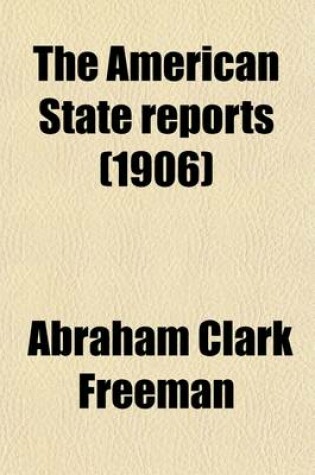 The American State reports (1906)

Abraham Clark Freeman